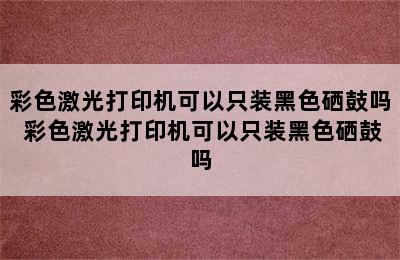 彩色激光打印机可以只装黑色硒鼓吗 彩色激光打印机可以只装黑色硒鼓吗